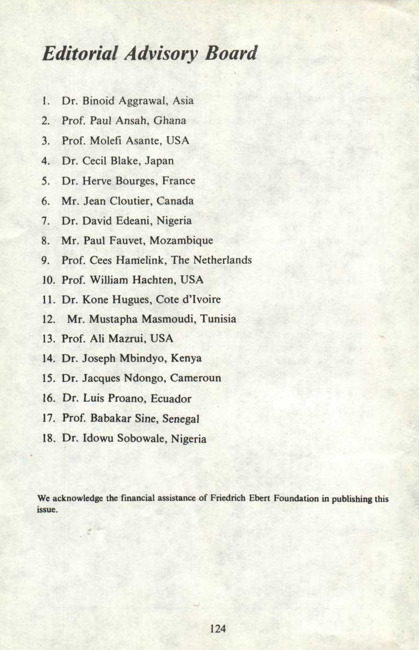 Editorial Advisory Board

1. Dr. Binoid Aggrawal, Asia
2. Prof. Paul Ansah, Ghana
3. Prof. Molefi Asante, USA
4. Dr. Cecil Blake, Japan
5. Dr. Herve Bourges, France
6. Mr. Jean Cloutier, Canada
7. Dr. David Edeani, Nigeria
8. Mr. Paul Fauvet, Mozambique
9. Prof. Cees Hamelink, The Netherlands
10. Prof. William Hachten, USA
11. Dr. Kone Hugues, Cote d'Ivoire
12. Mr. Mustapha Masmoudi, Tunisia
13. Prof. Ali Mazrui, USA
14. Dr. Joseph Mbindyo, Kenya
15. Dr. Jacques Ndongo, Cameroun
16. Dr. Luis Proano, Ecuador
17. Prof. Babakar Sine, Senegal
18. Dr. Idowu Sobowale, Nigeria

We acknowledge the financial assistance of Friedrich Ebert Foundation in publishing this issue.

124